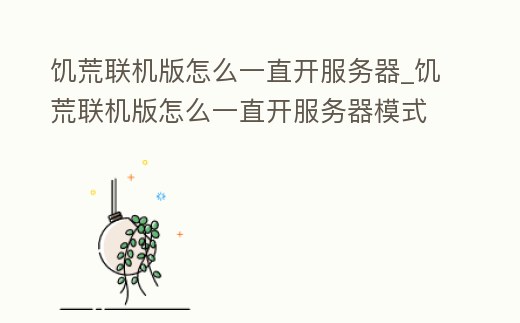 饥荒联机版怎么一直开服务器_饥荒联机版怎么一直开服务器模式